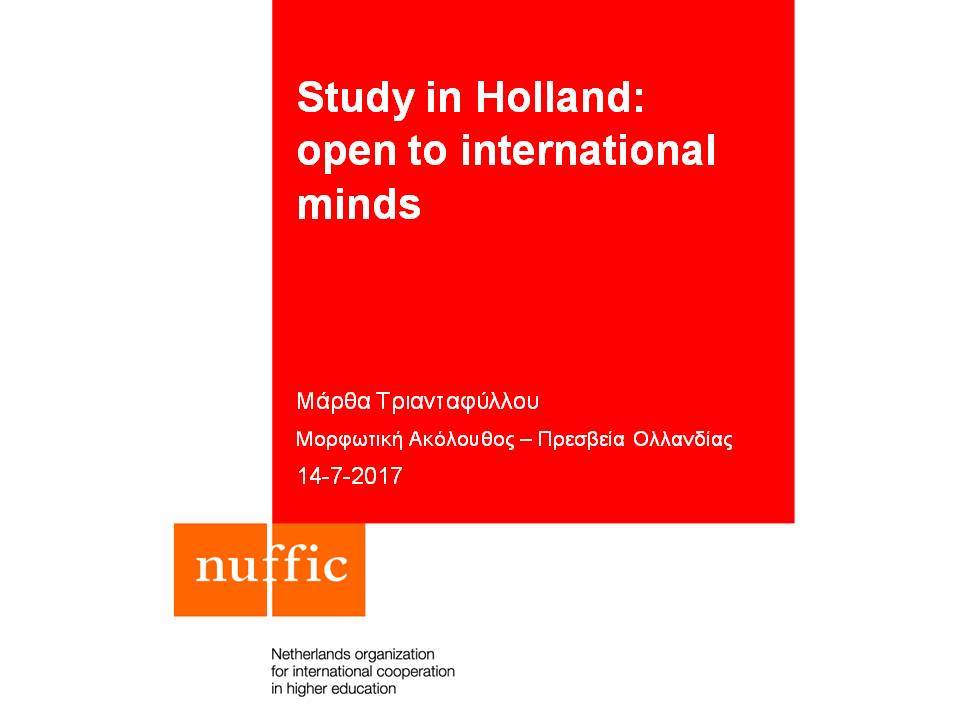 Study in Holland: open to international minds

Μάρθα Τριανταφύλλου

Μορφωτική Ακόλουθος – Πρεσβεία Ολλανδίας

14-7-2017

nuffic

Netherlands organization for international cooperation in higher education